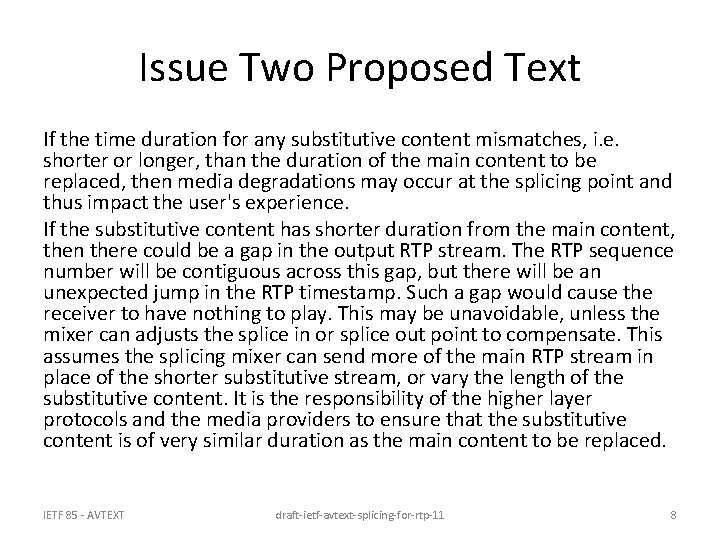 Issue Two Proposed Text

If the time duration for any substitutive content mismatches, i.e. shorter or longer, than the duration of the main content to be replaced, then media degradations may occur at the splicing point and thus impact the user's experience.

If the substitutive content has shorter duration from the main content, then there could be a gap in the output RTP stream. The RTP sequence number will be contiguous across this gap, but there will be an unexpected jump in the RTP timestamp. Such a gap would cause the receiver to have nothing to play. This may be unavoidable, unless the mixer can adjusts the splice in or splice out point to compensate. This assumes the splicing mixer can send more of the main RTP stream in place of the shorter substitutive stream, or vary the length of the substitutive content. It is the responsibility of the higher layer protocols and the media providers to ensure that the substitutive content is of very similar duration as the main content to be replaced.

IETF 85 - AVTEXT

draft-ietf-avtext-splicing-for-rtp-11

8